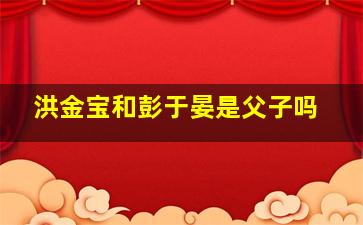 洪金宝和彭于晏是父子吗